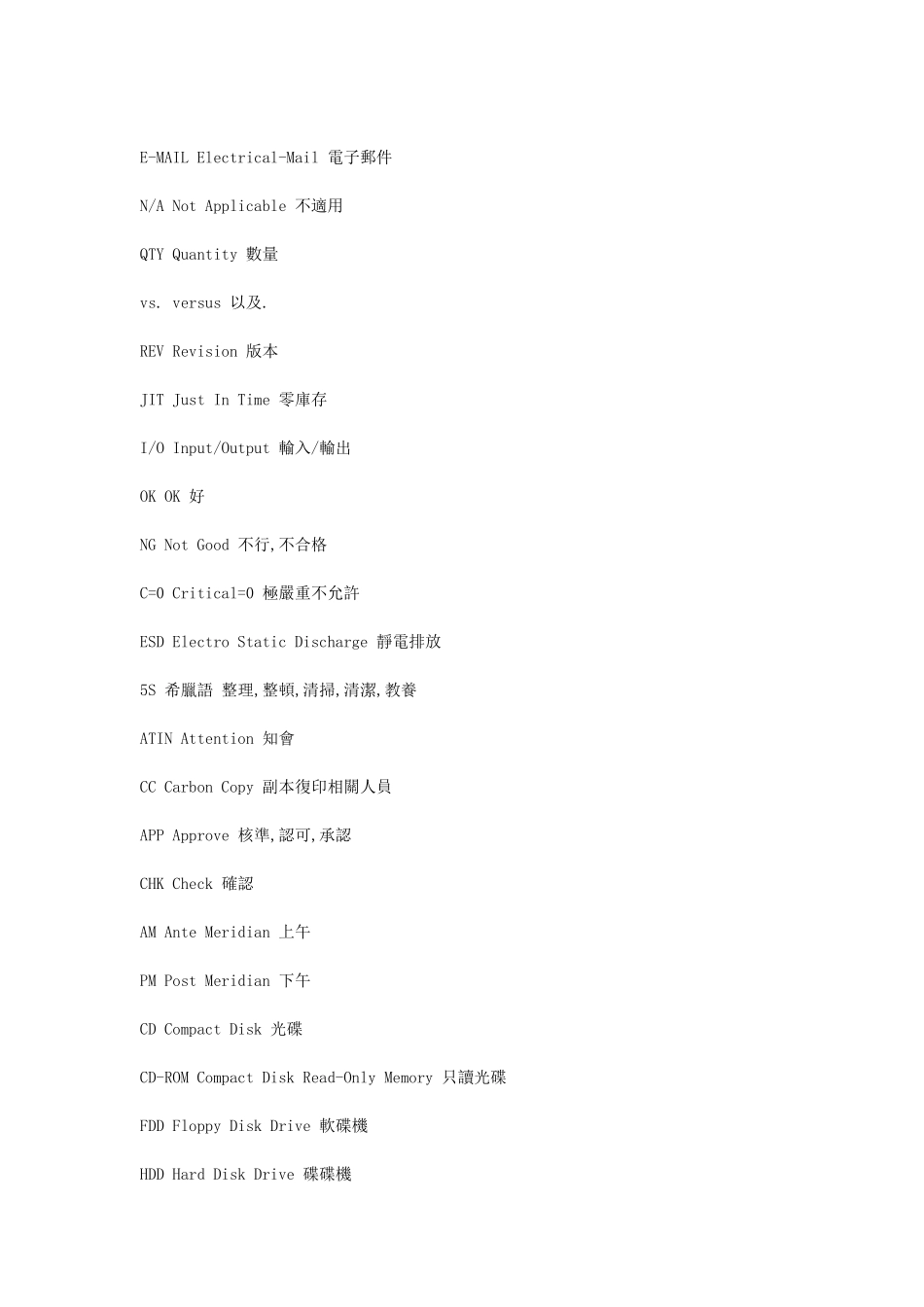 E-MAIL Electrical-Mail 電子郵件

N/A Not Applicable 不適用

QTY Quantity 數量

vs. versus 以及.

REV Revision 版本

JIT Just In Time 零庫存

I/O Input/Output 輸入/輸出

OK OK 好

NG Not Good 不行,不合格

C=0 Critical=0 極嚴重不允許

ESD Electro Static Discharge 靜電排放

5S 希臘語 整理,整頓,清掃,清潔,教養

ATIN Attention 知會

CC Carbon Copy 副本復印相關人員

APP Approve 核準,認可,承認

CHK Check 確認

AM Ante Meridian 上午

PM Post Meridian 下午

CD Compact Disk 光碟

CD-ROM Compact Disk Read-Only Memory 只讀光碟

FDD Floppy Disk Drive 軟碟機

HDD Hard Disk Drive 碟碟機